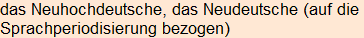 das Neuhochdeutsche, das Neudeutsche (auf die Sprachperiodisierung bezogen)